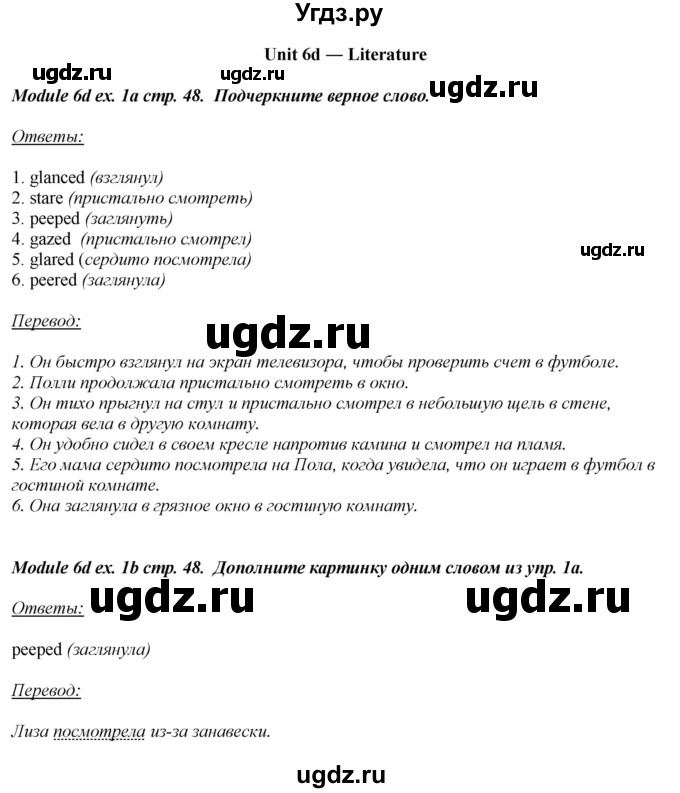 Угдз.ру

Unit 6d — Literature

ugdz.ru ugdz.ru ugdz.ru

Module 6d ex. 1a стр. 48. Подчеркните верное слово.

Ответы:

1. glanced (взглянул)
2. stare (пристально смотреть)
3. peeped (заглянуть)
4. gazed (пристально смотрел)
5. glared (сердито посмотрела)
6. peered (заглянула)

ugdz.ru

Перевод:

ugdz.ru

1. Он быстро взглянул на экран телевизора, чтобы проверить счет в футболе.
2. Полли продолжала пристально смотреть в окно.
3. Он тихо прыгнул на стул и пристально смотрел в небольшую щель в стене, которая вела в другую комнату.
4. Он удобно сидел в своем кресле напротив камина и смотрел на пламя.
5. Его мама сердито посмотрела на Пола, когда увидела, что он играет в футбол в гостиной комнате.
6. Она заглянула в грязное окно в гостиную комнату.

Module 6d ex. 1b стр. 48. Дополните картинку одним словом из упр. 1a.

Ответы: ugdz.ru ugdz.ru

peeped (заглянула)

Перевод:

Лиза посмотрела из-за занавески.

ugdz.ru